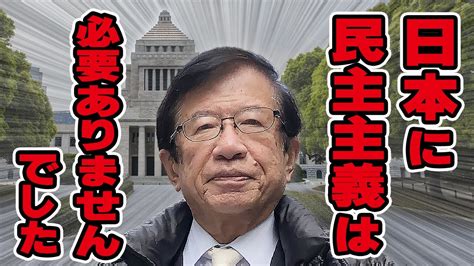 日本に
民主主義は
必要ありません
でした